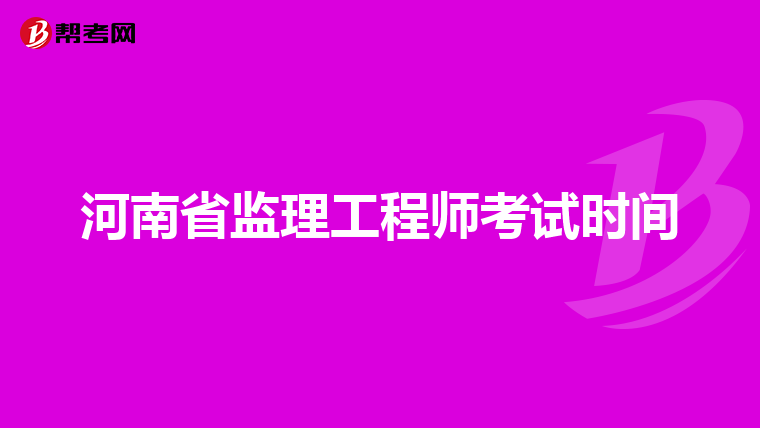 帮考网

河南省监理工程师考试时间